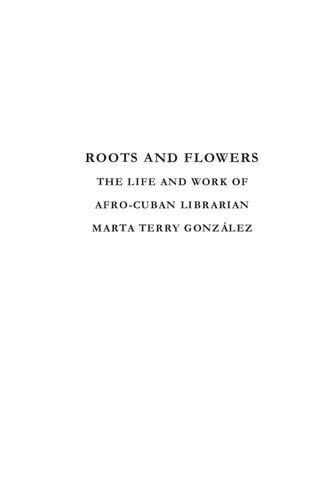 ROOTS AND FLOWERS

THE LIFE AND WORK OF
AFRO-CUBAN LIBRARIAN
MARTA TERRY GONZÁLEZ